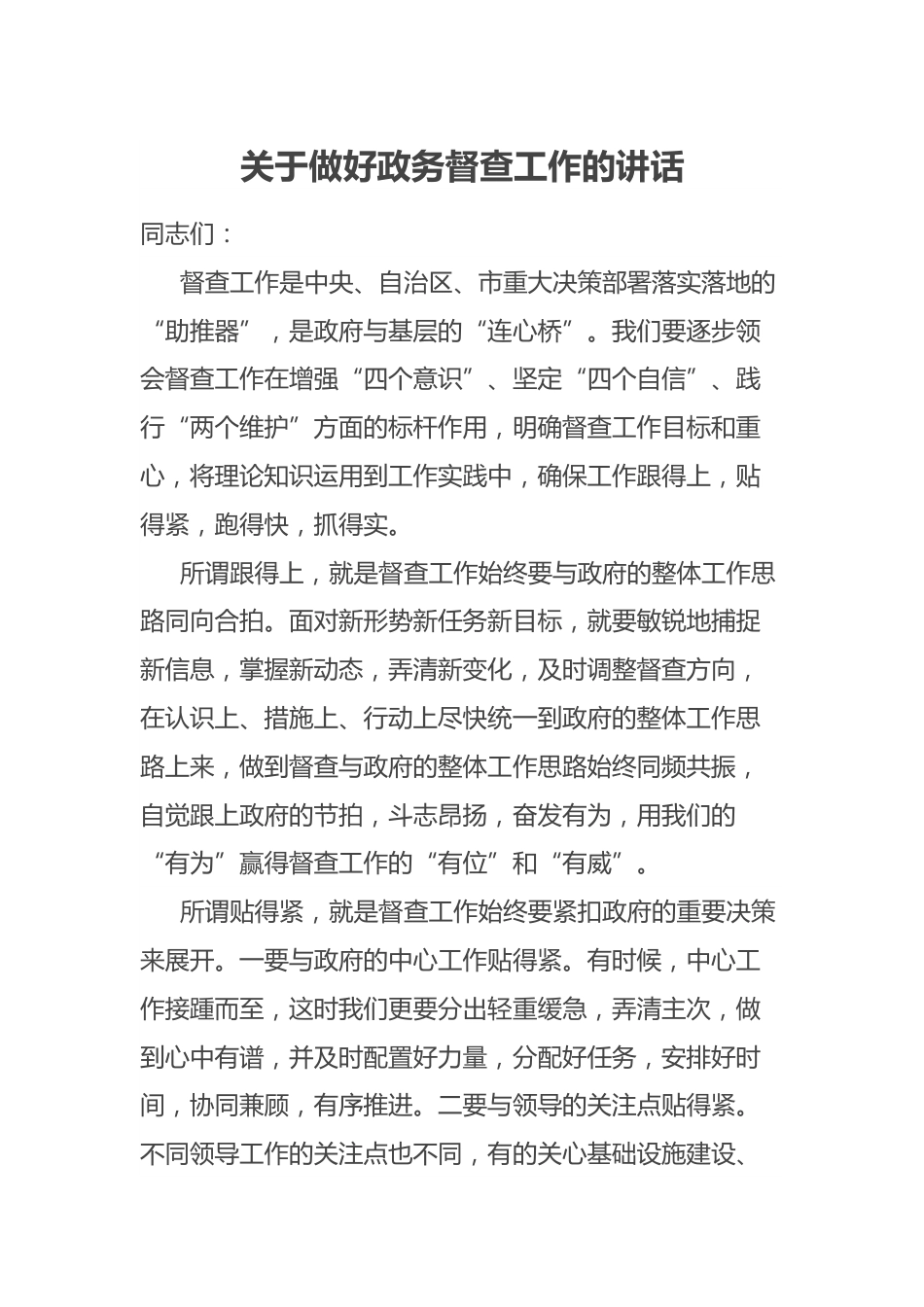 关于做好政务督查工作的讲话

同志们：

督查工作是中央、自治区、市重大决策部署落实落地的“助推器”，是政府与基层的“连心桥”。我们要逐步领会督查工作在增强“四个意识”、坚定“四个自信”、践行“两个维护”方面的标杆作用，明确督查工作目标和重心，将理论知识运用到工作实践中，确保工作跟得上，贴得紧，跑得快，抓得实。

所谓跟得上，就是督查工作始终要与政府的整体工作思路同向合拍。面对新形势新任务新目标，就要敏锐地捕捉新信息，掌握新动态，弄清新变化，及时调整督查方向，在认识上、措施上、行动上尽快统一到政府的整体工作思路上来，做到督查与政府的整体工作思路始终同频共振，自觉跟上政府的节拍，斗志昂扬，奋发有为，用我们的“有为”赢得督查工作的“有位”和“有威”。

所谓贴得紧，就是督查工作始终要紧扣政府的重要决策来展开。一要与政府的中心工作贴得紧。有时候，中心工作接踵而至，这时我们更要分出轻重缓急，弄清主次，做到心中有谱，并及时配置好力量，分配好任务，安排好时间，协同兼顾，有序推进。二要与领导的关注点贴得紧。不同领导工作的关注点也不同，有的关心基础设施建设、